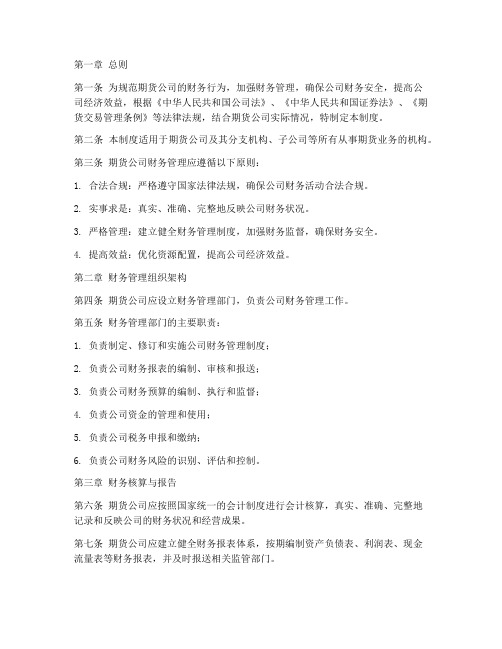 第一章 总则

第一条 为规范期货公司的财务行为，加强财务管理，确保公司财务安全，提高公司经济效益，根据《中华人民共和国公司法》、《中华人民共和国证券法》、《期货交易管理条例》等法律法规，结合期货公司实际情况，特制定本制度。

第二条 本制度适用于期货公司及其分支机构、子公司等所有从事期货业务的机构。

第三条 期货公司财务管理应遵循以下原则：

1. 合法合规：严格遵守国家法律法规，确保公司财务活动合法合规。

2. 实事求是：真实、准确、完整地反映公司财务状况。

3. 严格管理：建立健全财务管理制度，加强财务监督，确保财务安全。

4. 提高效益：优化资源配置，提高公司经济效益。

第二章 财务管理组织架构

第四条 期货公司应设立财务管理部门，负责公司财务管理工作。

第五条 财务管理部门的主要职责：

1. 负责制定、修订和实施公司财务管理制度；

2. 负责公司财务报表的编制、审核和报送；

3. 负责公司财务预算的编制、执行和监督；

4. 负责公司资金的管理和使用；

5. 负责公司税务申报和缴纳；

6. 负责公司财务风险的识别、评估和控制。

第三章 财务核算与报告

第六条 期货公司应按照国家统一的会计制度进行会计核算，真实、准确、完整地记录和反映公司的财务状况和经营成果。

第七条 期货公司应建立健全财务报表体系，按期编制资产负债表、利润表、现金流量表等财务报表，并及时报送相关监管部门。